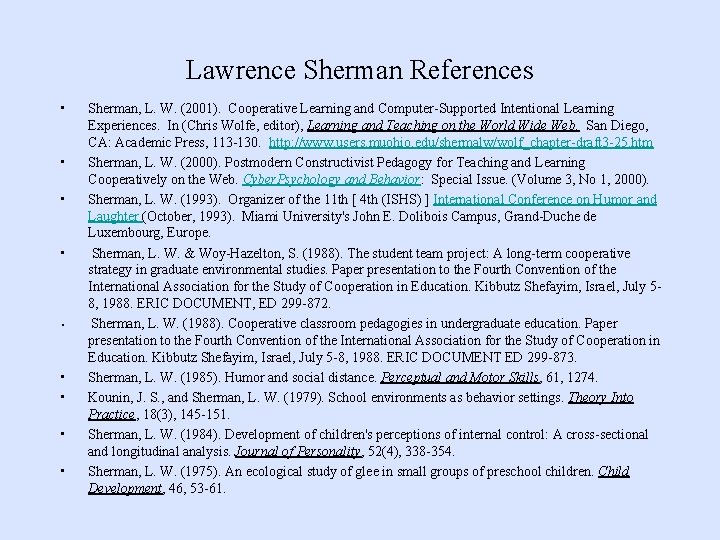 Lawrence Sherman References

• Sherman, L. W. (2001). Cooperative Learning and Computer-Supported Intentional Learning Experiences. In (Chris Wolfe, editor), Learning and Teaching on the World Wide Web. San Diego, CA: Academic Press, 113-130. http://www.users.muohio.edu/shermalw/wolf_chapter-draft3-25.htm

• Sherman, L. W. (2000). Postmodern Constructivist Pedagogy for Teaching and Learning Cooperatively on the Web. CyberPsychology and Behavior: Special Issue. (Volume 3, No 1, 2000).

• Sherman, L. W. (1993). Organizer of the 11th [ 4th (ISHS) ] International Conference on Humor and Laughter (October, 1993). Miami University's John E. Dolibois Campus, Grand-Duche de Luxembourg, Europe.

• Sherman, L. W. & Woy-Hazelton, S. (1988). The student team project: A long-term cooperative strategy in graduate environmental studies. Paper presentation to the Fourth Convention of the International Association for the Study of Cooperation in Education. Kibbutz Shefayim, Israel, July 5-8, 1988. ERIC DOCUMENT, ED 299-872.

• Sherman, L. W. (1988). Cooperative classroom pedagogies in undergraduate education. Paper presentation to the Fourth Convention of the International Association for the Study of Cooperation in Education. Kibbutz Shefayim, Israel, July 5-8, 1988. ERIC DOCUMENT ED 299-873.

• Sherman, L. W. (1985). Humor and social distance. Perceptual and Motor Skills, 61, 1274.

• Kounin, J. S., and Sherman, L. W. (1979). School environments as behavior settings. Theory Into Practice, 18(3), 145-151.

• Sherman, L. W. (1984). Development of children's perceptions of internal control: A cross-sectional and longitudinal analysis. Journal of Personality, 52(4), 338-354.

• Sherman, L. W. (1975). An ecological study of glee in small groups of preschool children. Child Development, 46, 53-61.